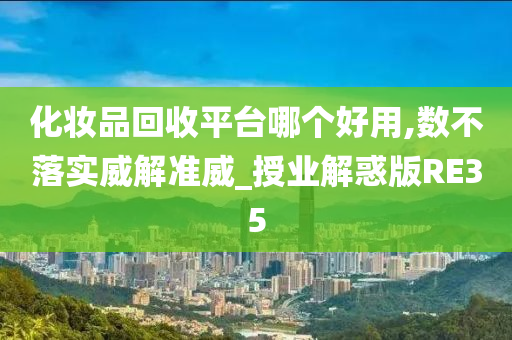 化妆品回收平台哪个好用,数不落实威解准威_授业解惑版RE35